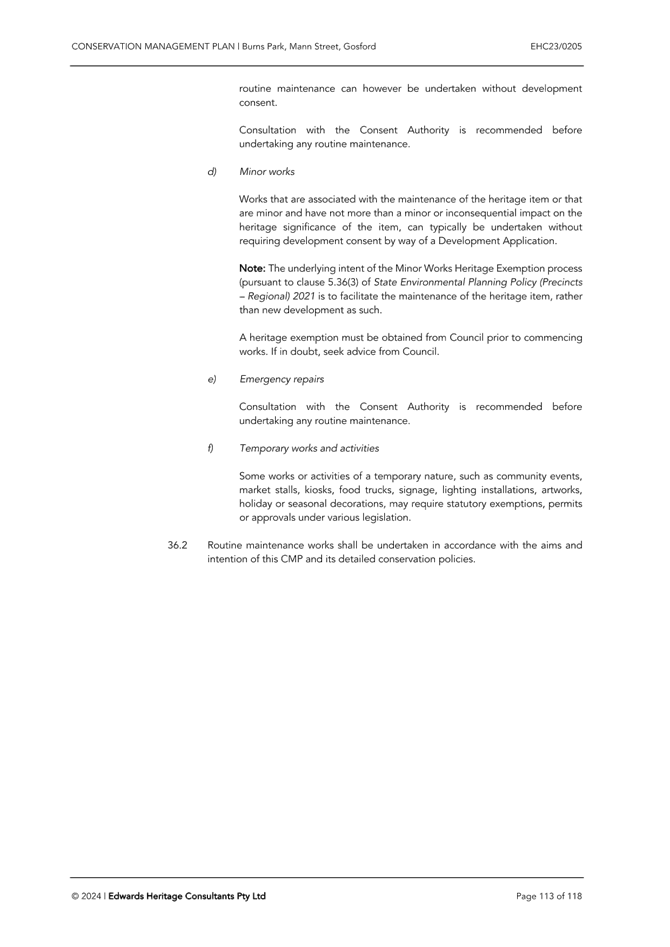 CONSERVATION MANAGEMENT PLAN | Burns Park, Mann Street, Gosford

EHC23/0205

routine maintenance can however be undertaken without development consent.

Consultation with the Consent Authority is recommended before undertaking any routine maintenance.

d) Minor works

Works that are associated with the maintenance of the heritage item or that are minor and have not more than a minor or inconsequential impact on the heritage significance of the item, can typically be undertaken without requiring development consent by way of a Development Application.

Note: The underlying intent of the Minor Works Heritage Exemption process (pursuant to clause 5.36(3) of State Environmental Planning Policy (Precincts – Regional) 2021 is to facilitate the maintenance of the heritage item, rather than new development as such.

A heritage exemption must be obtained from Council prior to commencing works. If in doubt, seek advice from Council.

e) Emergency repairs

Consultation with the Consent Authority is recommended before undertaking any routine maintenance.

f) Temporary works and activities

Some works or activities of a temporary nature, such as community events, market stalls, kiosks, food trucks, signage, lighting installations, artworks, holiday or seasonal decorations, may require statutory exemptions, permits or approvals under various legislation.

36.2 Routine maintenance works shall be undertaken in accordance with the aims and intention of this CMP and its detailed conservation policies.

© 2024 | Edwards Heritage Consultants Pty Ltd

Page 113 of 118